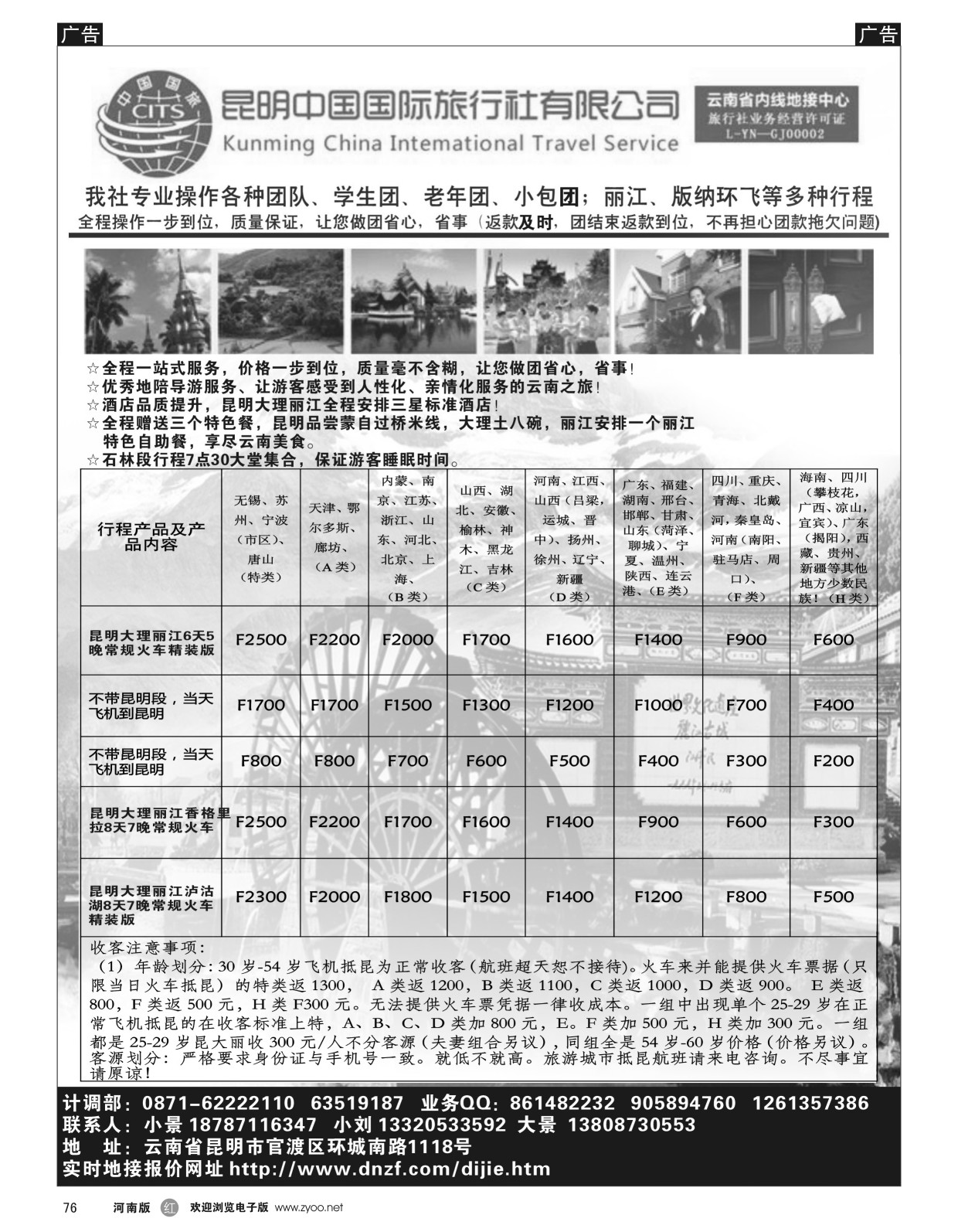 广告

广告

中国国旅 CITS

昆明中国国际旅行社有限公司
Kunming China Intemational Travel Service

云南省内线地接中心
旅行社业务经营许可证
L-YN—GJ00002

我社专业操作各种团队、学生团、老年团、小包团；丽江、版纳环飞等多种行程
全程操作一步到位，质量保证，让您做团省心，省事（返款及时，团结束返款到位，不再担心团款拖欠问题）

☆全程一站式服务，价格一步到位，质量毫不含糊，让您做团省心，省事！
☆优秀地陪导游服务、让游客感受到人性化、亲情化服务的云南之旅！
☆酒店品质提升，昆明大理丽江全程安排三星标准酒店！
☆全程赠送三个特色餐，昆明品尝蒙自过桥米线，大理土八碗，丽江安排一个丽江特色自助餐，享尽云南美食。
☆石林段行程7点30大堂集合，保证游客睡眠时间。

| 行程产品及产品内容 | 无锡、苏州、宁波（市区）、唐山（特类） | 天津、鄂尔多斯、廊坊、（A类） | 内蒙、南京、江苏、浙江、山东、河北、北京、上海、（B类） | 山西、湖北、安徽、榆林、神木、黑龙江、吉林（C类） | 河南、江西、山西（吕梁，运城、晋中）、扬州、徐州、辽宁、新疆（D类） | 广东、福建、湖南、邢台、邯郸、甘肃、山东（菏泽、聊城）、宁夏、温州、陕西、连云港、（E类） | 四川、重庆、青海、北戴河，秦皇岛、河南（南阳、驻马店、周口）、（F类） | 海南、四川（攀枝花，广西、凉山，宜宾）、广东（揭阳），西藏、贵州、新疆等其他地方少数民族！（H类） |
|---|---|---|---|---|---|---|---|---|
| 昆明大理丽江6天5晚常规火车精装版 | F2500 | F2200 | F2000 | F1700 | F1600 | F1400 | F900 | F600 |
| 不带昆明段，当天飞机到昆明 | F1700 | F1700 | F1500 | F1300 | F1200 | F1000 | F700 | F400 |
| 不带昆明段，当天飞机到昆明 | F800 | F800 | F700 | F600 | F500 | F400 | F300 | F200 |
| 昆明大理丽江香格里拉8天7晚常规火车 | F2500 | F2200 | F1700 | F1600 | F1400 | F900 | F600 | F300 |
| 昆明大理丽江泸沽湖8天7晚常规火车精装版 | F2300 | F2000 | F1800 | F1500 | F1400 | F1200 | F800 | F500 |

收客注意事项：
（1）年龄划分：30岁-54岁飞机抵昆为正常收客（航班超天恕不接待）。火车来并能提供火车票据（只限当日火车抵昆）的特类返1300，A类返1200，B类返1100，C类返1000，D类返900。E类返800，F类返500元，H类F300元。无法提供火车票凭据一律收成本。一组中出现单个25-29岁在正常飞机抵昆的在收客标准上特，A、B、C、D类加800元，E。F类加500元，H类加300元。一组都是25-29岁昆大丽收300元/人不分客源（夫妻组合另议），同组全是54岁-60岁价格（价格另议）。客源划分：严格要求身份证与手机号一致。就低不就高。旅游城市抵昆航班请来电咨询。不尽事宜请原谅！

计调部：0871-62222110 63519187 业务QQ：861482232 905894760 1261357386
联系人：小景 18787116347 小刘 13320533592 大景 13808730553
地 址：云南省昆明市官渡区环城南路1118号
实时地接报价网址 http://www.dnzf.com/dijie.htm

76 河南版 红 欢迎浏览电子版 www.zyoo.net